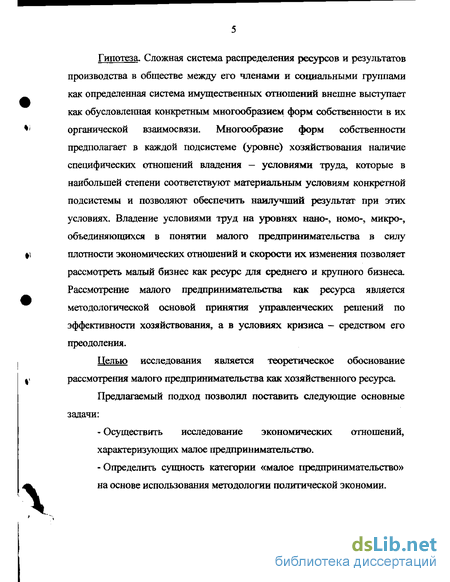 5

Гипотеза. Сложная система распределения ресурсов и результатов производства в обществе между его членами и социальными группами как определенная система имущественных отношений внешне выступает как обусловленная конкретным многообразием форм собственности в их органической взаимосвязи. Многообразие форм собственности предполагает в каждой подсистеме (уровне) хозяйствования наличие специфических отношений владения – условиями труда, которые в наибольшей степени соответствуют материальным условиям конкретной подсистемы и позволяют обеспечить наилучший результат при этих условиях. Владение условиями труд на уровнях нано-, номо-, микро-, объединяющихся в понятии малого предпринимательства в силу плотности экономических отношений и скорости их изменения позволяет рассмотреть малый бизнес как ресурс для среднего и крупного бизнеса. Рассмотрение малого предпринимательства как ресурса является методологической основой принятия управленческих решений по эффективности хозяйствования, а в условиях кризиса – средством его преодоления.

Целью исследования является теоретическое обоснование рассмотрения малого предпринимательства как хозяйственного ресурса.

Предлагаемый подход позволил поставить следующие основные задачи:

- Осуществить исследование экономических отношений, характеризующих малое предпринимательство.

- Определить сущность категории «малое предпринимательство» на основе использования методологии политической экономии.

dsLib.net
библиотека диссертаций